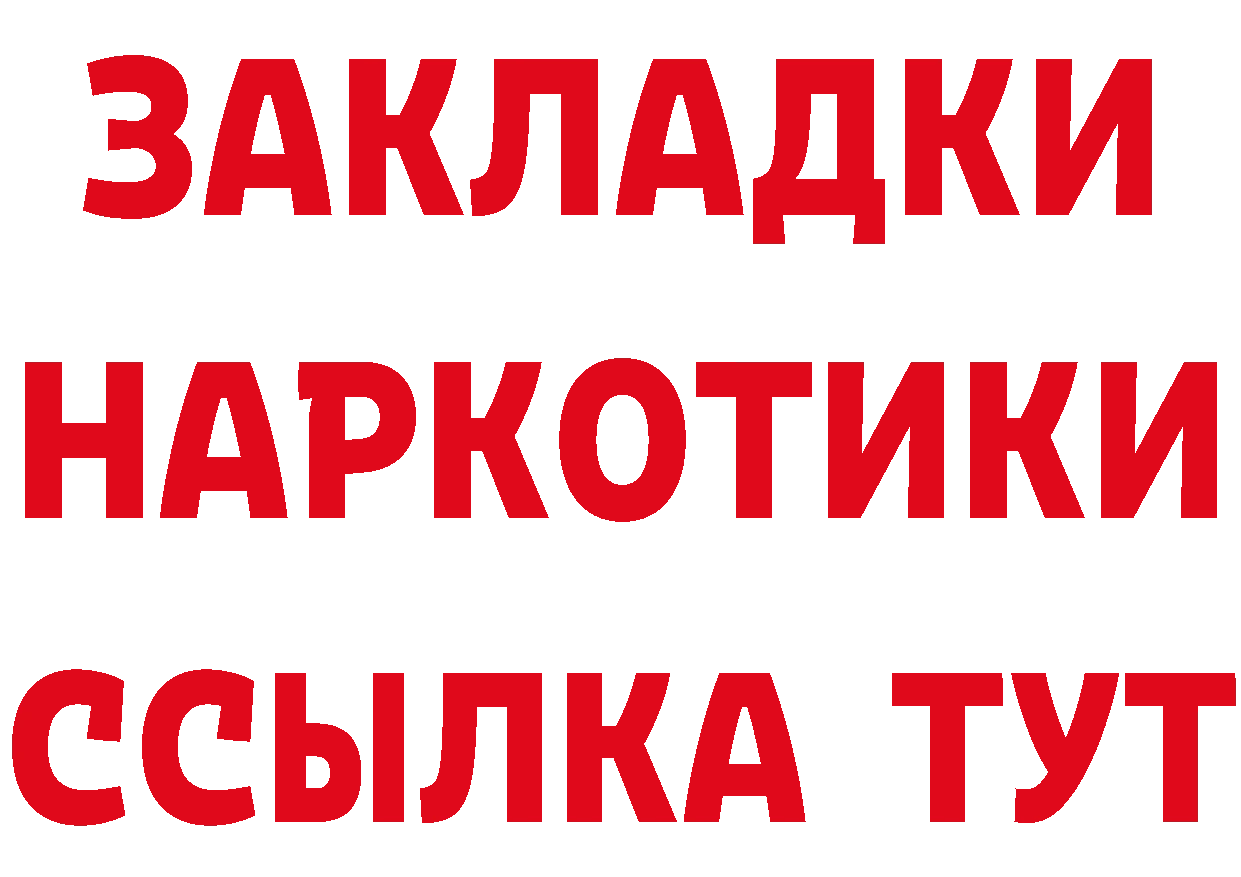 ЗАКЛАДКИ НАРКОТИКИ ССЫЛКА ТУТ